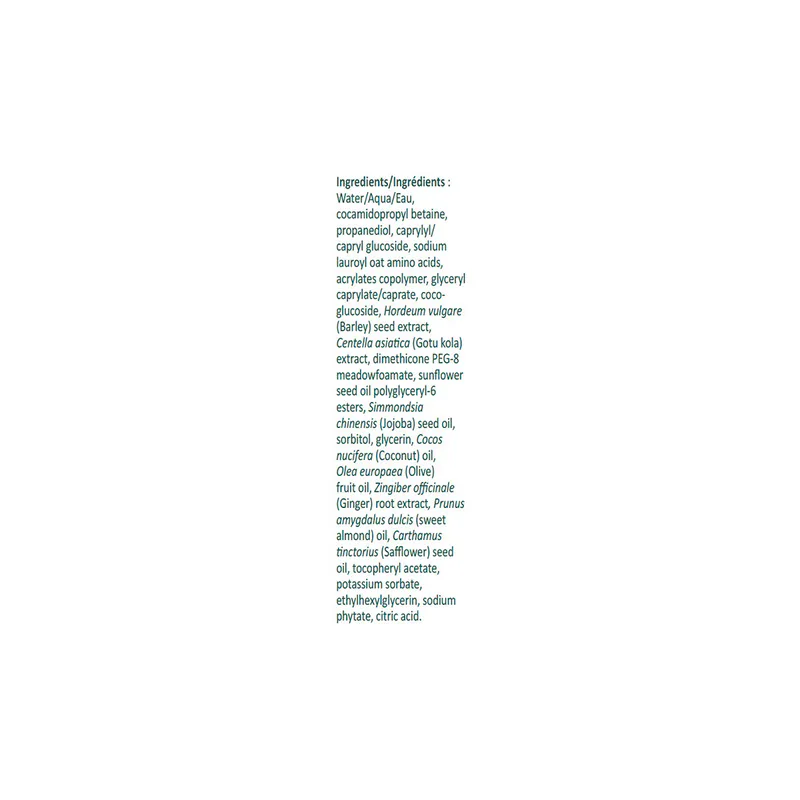 Ingredients/Ingrédients :

Water/Aqua/Eau, cocamidopropyl betaine, propanediol, caprylyl/capryl glucoside, sodium lauroyl oat amino acids, acrylates copolymer, glyceryl caprylate/caprate, coco-glucoside, Hordeum vulgare (Barley) seed extract, Centella asiatica (Gotu kola) extract, dimethicone PEG-8 meadowfoamate, sunflower seed oil polyglyceryl-6 esters, Simmondsia chinensis (Jojoba) seed oil, sorbitol, glycerin, Cocos nucifera (Coconut) oil, Olea europaea (Olive) fruit oil, Zingiber officinale (Ginger) root extract, Prunus amygdalus dulcis (sweet almond) oil, Carthamus tinctorius (Safflower) seed oil, tocopheryl acetate, potassium sorbate, ethylhexylglycerin, sodium phytate, citric acid.